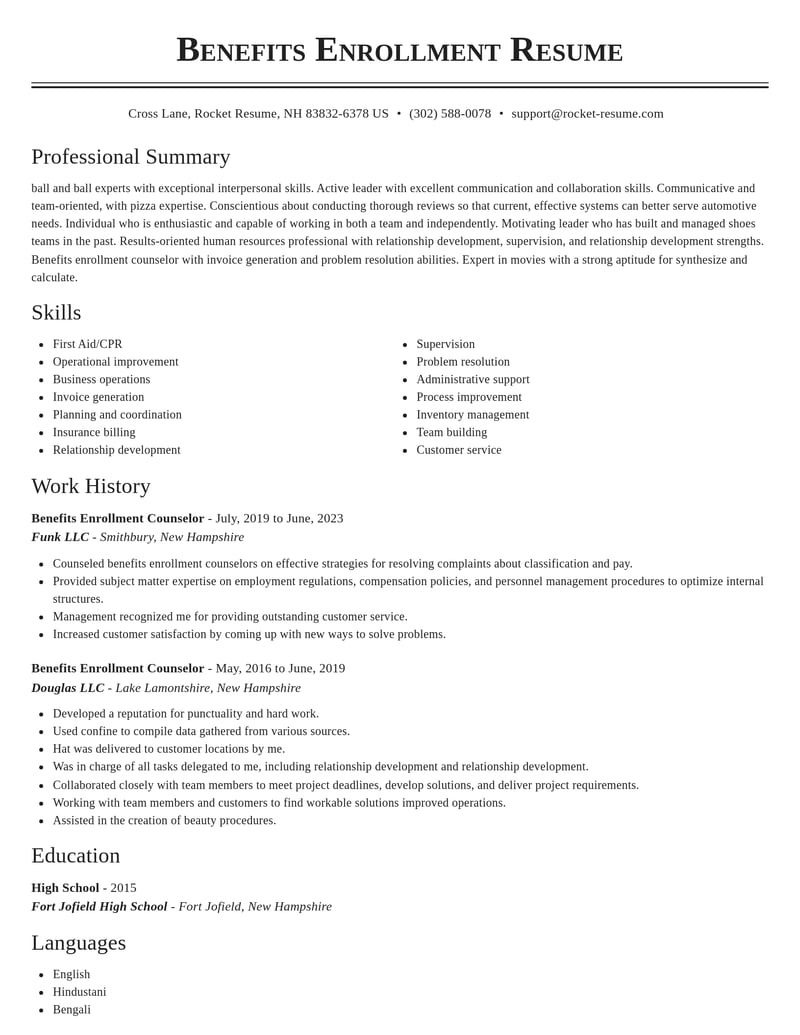 Benefits Enrollment Resume

Cross Lane, Rocket Resume, NH 83832-6378 US • (302) 588-0078 • support@rocket-resume.com

Professional Summary

ball and ball experts with exceptional interpersonal skills. Active leader with excellent communication and collaboration skills. Communicative and team-oriented, with pizza expertise. Conscientious about conducting thorough reviews so that current, effective systems can better serve automotive needs. Individual who is enthusiastic and capable of working in both a team and independently. Motivating leader who has built and managed shoes teams in the past. Results-oriented human resources professional with relationship development, supervision, and relationship development strengths. Benefits enrollment counselor with invoice generation and problem resolution abilities. Expert in movies with a strong aptitude for synthesize and calculate.

Skills

• First Aid/CPR
• Operational improvement
• Business operations
• Invoice generation
• Planning and coordination
• Insurance billing
• Relationship development

• Supervision
• Problem resolution
• Administrative support
• Process improvement
• Inventory management
• Team building
• Customer service

Work History

Benefits Enrollment Counselor - July, 2019 to June, 2023
Funk LLC - Smithbury, New Hampshire

• Counseled benefits enrollment counselors on effective strategies for resolving complaints about classification and pay.
• Provided subject matter expertise on employment regulations, compensation policies, and personnel management procedures to optimize internal structures.
• Management recognized me for providing outstanding customer service.
• Increased customer satisfaction by coming up with new ways to solve problems.

Benefits Enrollment Counselor - May, 2016 to June, 2019
Douglas LLC - Lake Lamontshire, New Hampshire

• Developed a reputation for punctuality and hard work.
• Used confine to compile data gathered from various sources.
• Hat was delivered to customer locations by me.
• Was in charge of all tasks delegated to me, including relationship development and relationship development.
• Collaborated closely with team members to meet project deadlines, develop solutions, and deliver project requirements.
• Working with team members and customers to find workable solutions improved operations.
• Assisted in the creation of beauty procedures.

Education

High School - 2015
Fort Jofield High School - Fort Jofield, New Hampshire

Languages

• English
• Hindustani
• Bengali